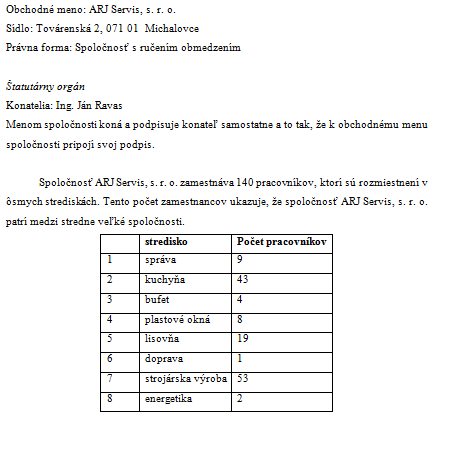 Obchodné meno: ARJ Servis, s. r. o.
Sídlo: Továrenská 2, 071 01 Michalovce
Právna forma: Spoločnosť s ručením obmedzením

Štatutárny orgán
Konatelia: Ing. Ján Ravas
Menom spoločnosti koná a podpisuje konateľ samostatne a to tak, že k obchodnému menu spoločnosti pripojí svoj podpis.

Spoločnosť ARJ Servis, s. r. o. zamestnáva 140 pracovníkov, ktorí sú rozmiestnení v ôsmych strediskách. Tento počet zamestnancov ukazuje, že spoločnosť ARJ Servis, s. r. o. patrí medzi stredne veľké spoločnosti.

| | stredisko | Počet pracovníkov |
|---|---|---|
| 1 | správa | 9 |
| 2 | kuchyňa | 43 |
| 3 | bufet | 4 |
| 4 | plastové okná | 8 |
| 5 | lisovňa | 19 |
| 6 | doprava | 1 |
| 7 | strojárska výroba | 53 |
| 8 | energetika | 2 |